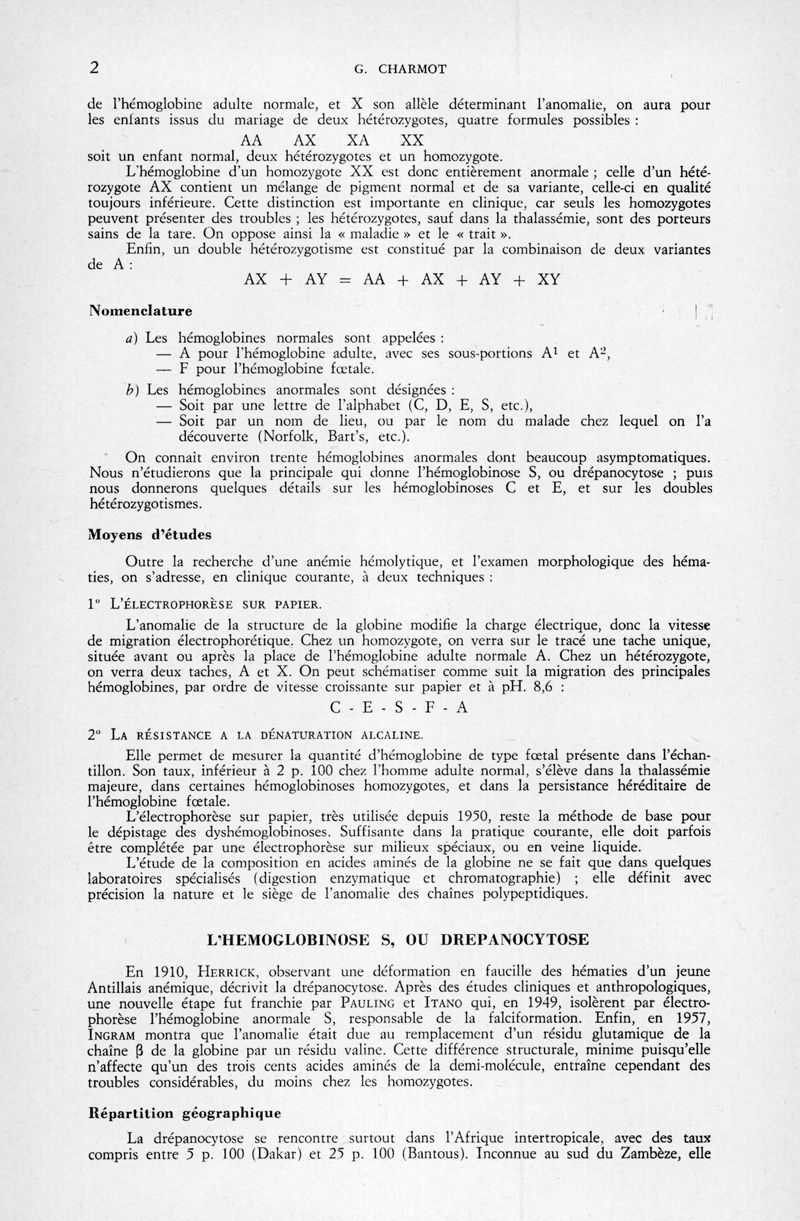 2 G. CHARMOT

de l'hémoglobine adulte normale, et X son allèle déterminant l'anomalie, on aura pour les enfants issus du mariage de deux hétérozygotes, quatre formules possibles :

AA AX XA XX

soit un enfant normal, deux hétérozygotes et un homozygote.

L'hémoglobine d'un homozygote XX est donc entièrement anormale ; celle d'un hétérozygote AX contient un mélange de pigment normal et de sa variante, celle-ci en qualité toujours inférieure. Cette distinction est importante en clinique, car seuls les homozygotes peuvent présenter des troubles ; les hétérozygotes, sauf dans la thalassémie, sont des porteurs sains de la tare. On oppose ainsi la « maladie » et le « trait ».

Enfin, un double hétérozygotisme est constitué par la combinaison de deux variantes de A :

AX + AY = AA + AX + AY + XY

Nomenclature

a) Les hémoglobines normales sont appelées :
— A pour l'hémoglobine adulte, avec ses sous-portions $A^1$ et $A^2$,
— F pour l'hémoglobine fœtale.

b) Les hémoglobines anormales sont désignées :
— Soit par une lettre de l'alphabet (C, D, E, S, etc.),
— Soit par un nom de lieu, ou par le nom du malade chez lequel on l'a découverte (Norfolk, Bart's, etc.).

On connait environ trente hémoglobines anormales dont beaucoup asymptomatiques. Nous n'étudierons que la principale qui donne l'hémoglobinose S, ou drépanocytose ; puis nous donnerons quelques détails sur les hémoglobinoses C et E, et sur les doubles hétérozygotismes.

Moyens d'études

Outre la recherche d'une anémie hémolytique, et l'examen morphologique des hématies, on s'adresse, en clinique courante, à deux techniques :

1° L'ÉLECTROPHORÈSE SUR PAPIER.

L'anomalie de la structure de la globine modifie la charge électrique, donc la vitesse de migration électrophorétique. Chez un homozygote, on verra sur le tracé une tache unique, située avant ou après la place de l'hémoglobine adulte normale A. Chez un hétérozygote, on verra deux taches, A et X. On peut schématiser comme suit la migration des principales hémoglobines, par ordre de vitesse croissante sur papier et à pH. 8,6 :

C - E - S - F - A

2° LA RÉSISTANCE A LA DÉNATURATION ALCALINE.

Elle permet de mesurer la quantité d'hémoglobine de type fœtal présente dans l'échantillon. Son taux, inférieur à 2 p. 100 chez l'homme adulte normal, s'élève dans la thalassémie majeure, dans certaines hémoglobinoses homozygotes, et dans la persistance héréditaire de l'hémoglobine fœtale.

L'électrophorèse sur papier, très utilisée depuis 1950, reste la méthode de base pour le dépistage des dyshémoglobinoses. Suffisante dans la pratique courante, elle doit parfois être complétée par une électrophorèse sur milieux spéciaux, ou en veine liquide.

L'étude de la composition en acides aminés de la globine ne se fait que dans quelques laboratoires spécialisés (digestion enzymatique et chromatographie) ; elle définit avec précision la nature et le siège de l'anomalie des chaînes polypeptidiques.

L'HEMOGLOBINOSE S, OU DREPANOCYTOSE

En 1910, HERRICK, observant une déformation en faucille des hématies d'un jeune Antillais anémique, décrivit la drépanocytose. Après des études cliniques et anthropologiques, une nouvelle étape fut franchie par PAULING et ITANO qui, en 1949, isolèrent par électrophorèse l'hémoglobine anormale S, responsable de la falciformation. Enfin, en 1957, INGRAM montra que l'anomalie était due au remplacement d'un résidu glutamique de la chaîne β de la globine par un résidu valine. Cette différence structurale, minime puisqu'elle n'affecte qu'un des trois cents acides aminés de la demi-molécule, entraîne cependant des troubles considérables, du moins chez les homozygotes.

Répartition géographique

La drépanocytose se rencontre surtout dans l'Afrique intertropicale, avec des taux compris entre 5 p. 100 (Dakar) et 25 p. 100 (Bantous). Inconnue au sud du Zambèze, elle